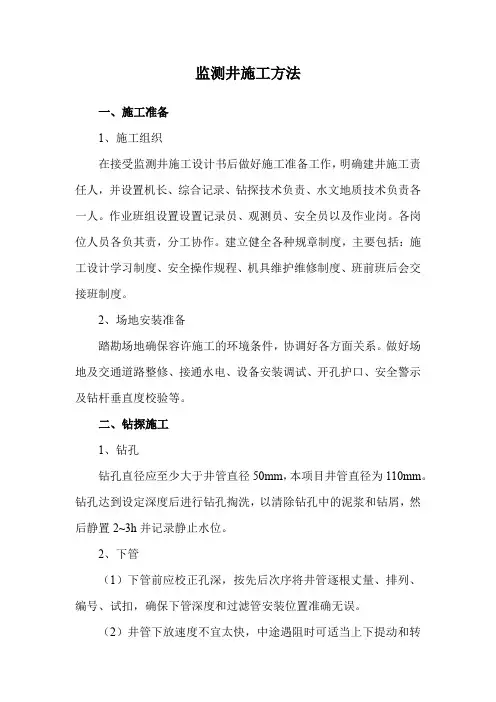 监测井施工方法

一、施工准备

1、施工组织

在接受监测井施工设计书后做好施工准备工作，明确建井施工责任人，并设置机长、综合记录、钻探技术负责、水文地质技术负责各一人。作业班组设置设置记录员、观测员、安全员以及作业岗。各岗位人员各负其责，分工协作。建立健全各种规章制度，主要包括：施工设计学习制度、安全操作规程、机具维护维修制度、班前班后会交接班制度。

2、场地安装准备

踏勘场地确保容许施工的环境条件，协调好各方面关系。做好场地及交通道路整修、接通水电、设备安装调试、开孔护口、安全警示及钻杆垂直度校验等。

二、钻探施工

1、钻孔

钻孔直径应至少大于井管直径 50mm，本项目井管直径为 110mm。钻孔达到设定深度后进行钻孔掏洗，以清除钻孔中的泥浆和钻屑，然后静置 2~3h 并记录静止水位。

2、下管

（1）下管前应校正孔深，按先后次序将井管逐根丈量、排列、编号、试扣，确保下管深度和过滤管安装位置准确无误。

（2）井管下放速度不宜太快，中途遇阻时可适当上下提动和转